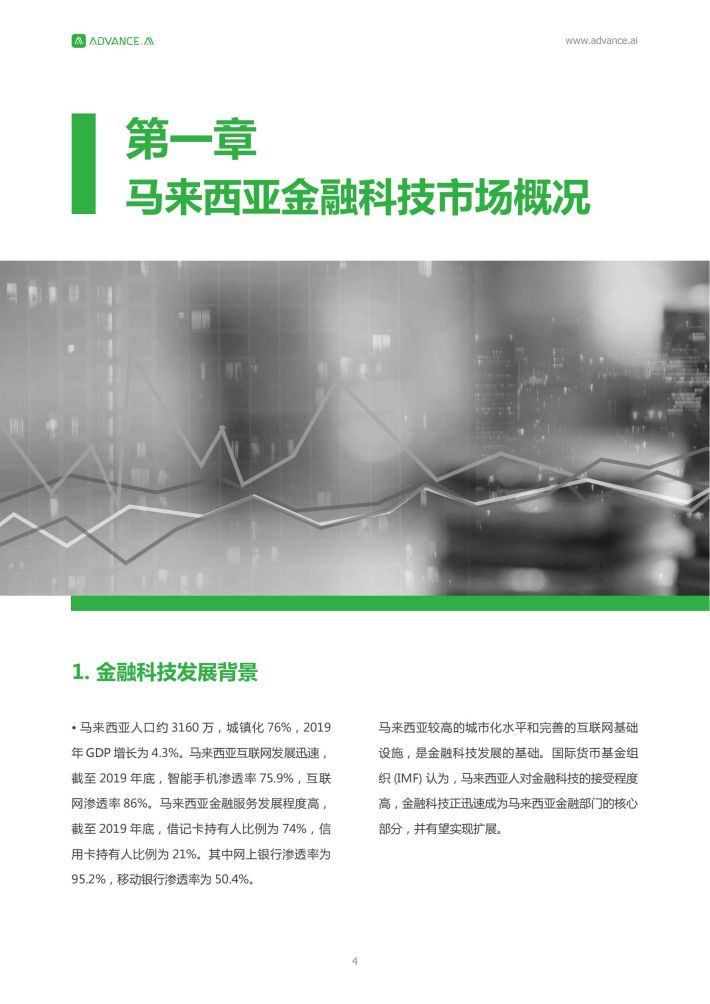 ADVANCE.AI

www.advance.ai

第一章
马来西亚金融科技市场概况

1. 金融科技发展背景

• 马来西亚人口约 3160 万，城镇化 76%，2019 年 GDP 增长为 4.3%。马来西亚互联网发展迅速，截至 2019 年底，智能手机渗透率 75.9%，互联网渗透率 86%。马来西亚金融服务发展程度高，截至 2019 年底，借记卡持有人比例为 74%，信用卡持有人比例为 21%。其中网上银行渗透率为 95.2%，移动银行渗透率为 50.4%。

马来西亚较高的城市化水平和完善的互联网基础设施，是金融科技发展的基础。国际货币基金组织 (IMF) 认为，马来西亚人对金融科技的接受程度高，金融科技正迅速成为马来西亚金融部门的核心部分，并有望实现扩展。

4